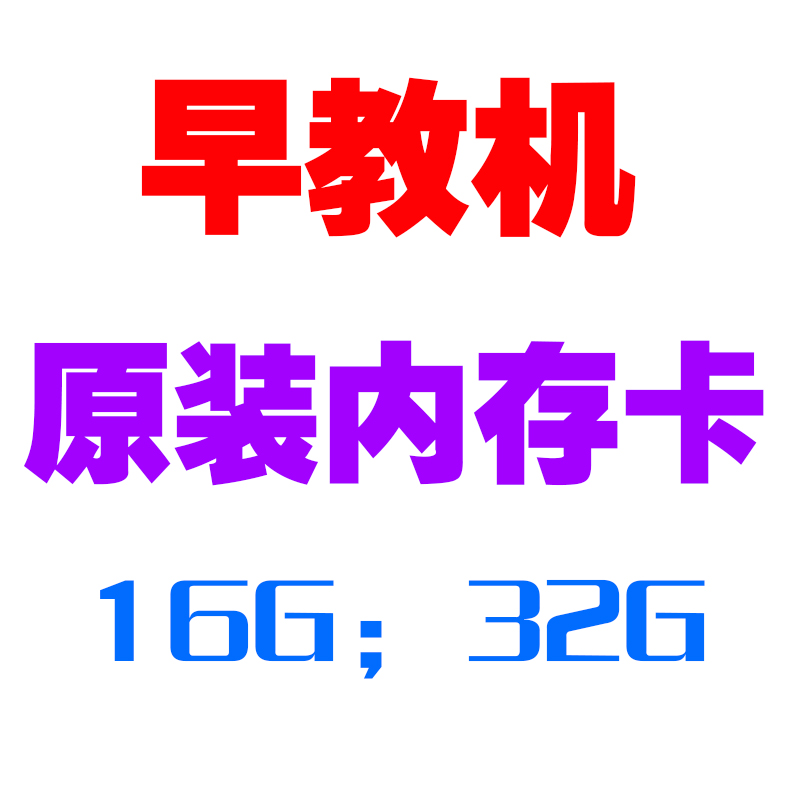 早教机

原装内存卡

16G；32G